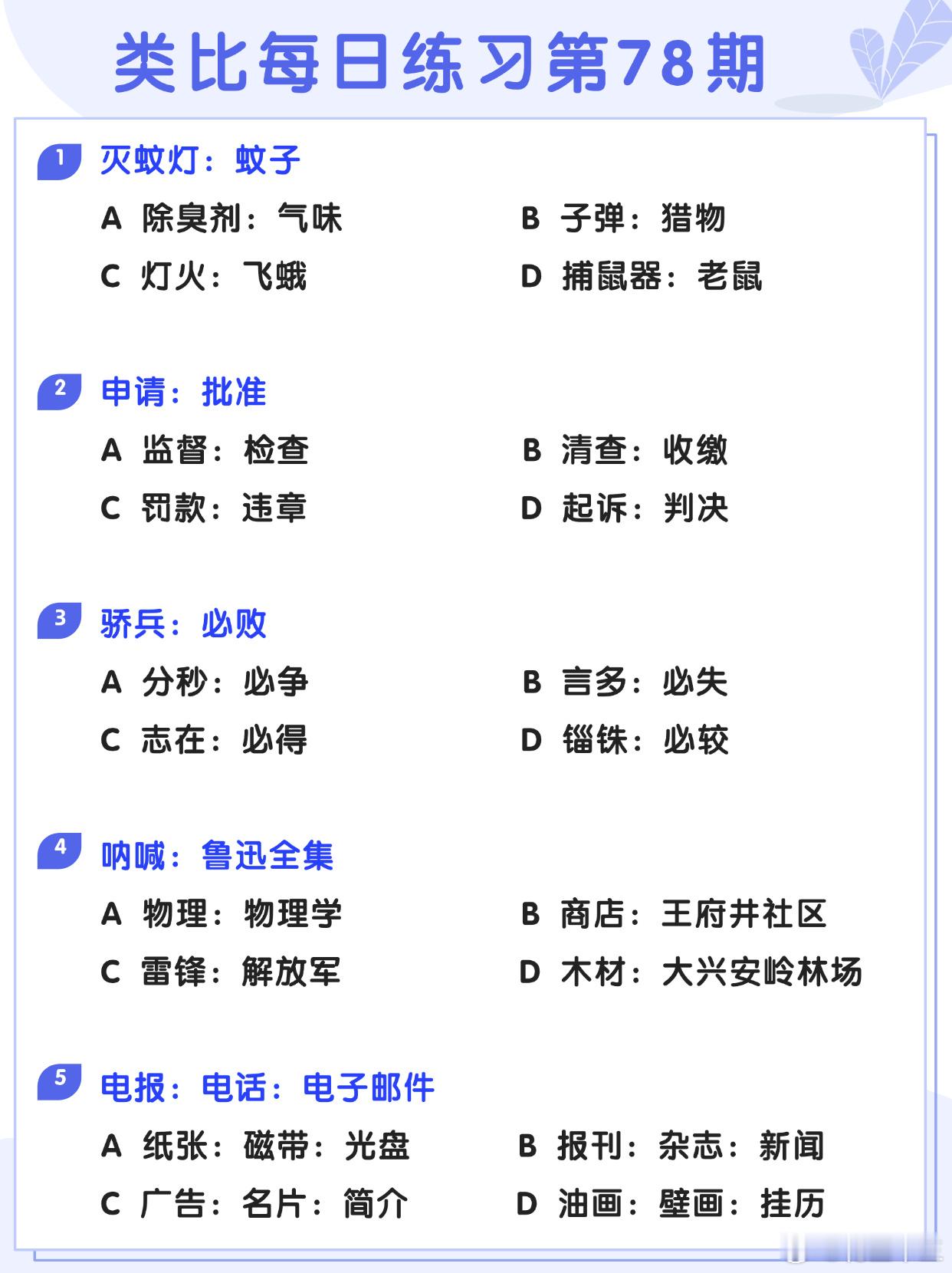 类比每日练习第78期

1 灭蚊灯：蚊子

A 除臭剂：气味
B 子弹：猎物
C 灯火：飞蛾
D 捕鼠器：老鼠

2 申请：批准

A 监督：检查
B 清查：收缴
C 罚款：违章
D 起诉：判决

3 骄兵：必败

A 分秒：必争
B 言多：必失
C 志在：必得
D 锱铢：必较

4 呐喊：鲁迅全集

A 物理：物理学
B 商店：王府井社区
C 雷锋：解放军
D 木材：大兴安岭林场

5 电报：电话：电子邮件

A 纸张：磁带：光盘
B 报刊：杂志：新闻
C 广告：名片：简介
D 油画：壁画：挂历